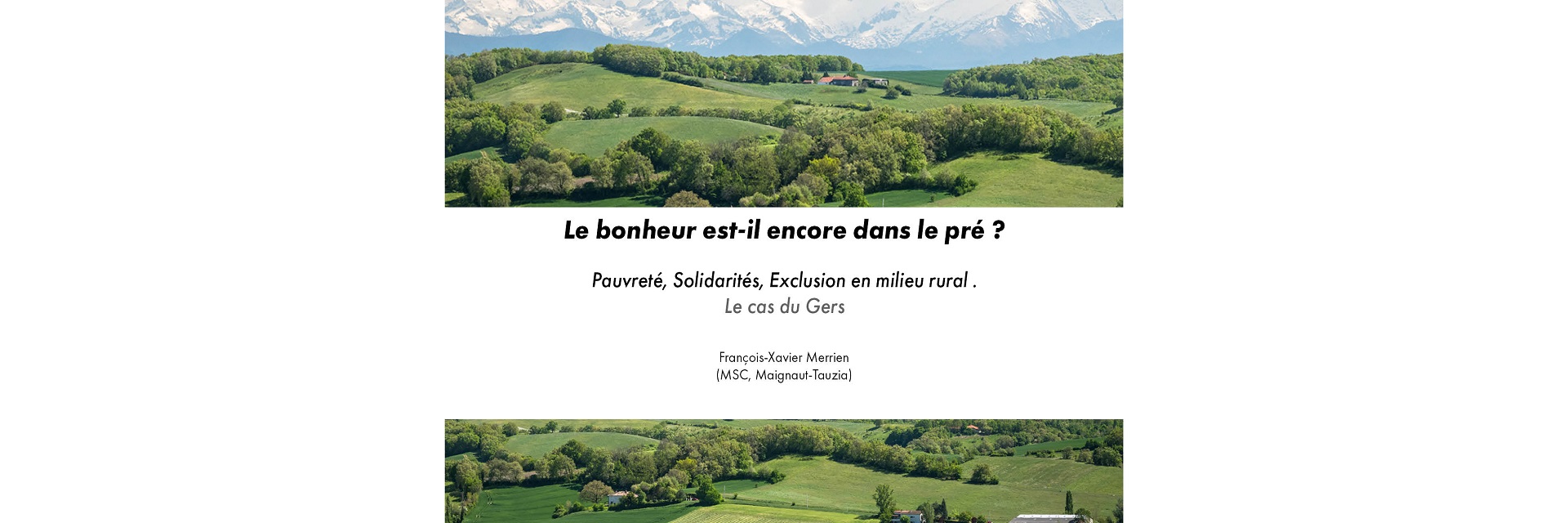 Le bonheur est-il encore dans le pré ?

Pauvreté, Solidarités, Exclusion en milieu rural .
Le cas du Gers

François-Xavier Merrien
(MSC, Maignaut-Tauzia)